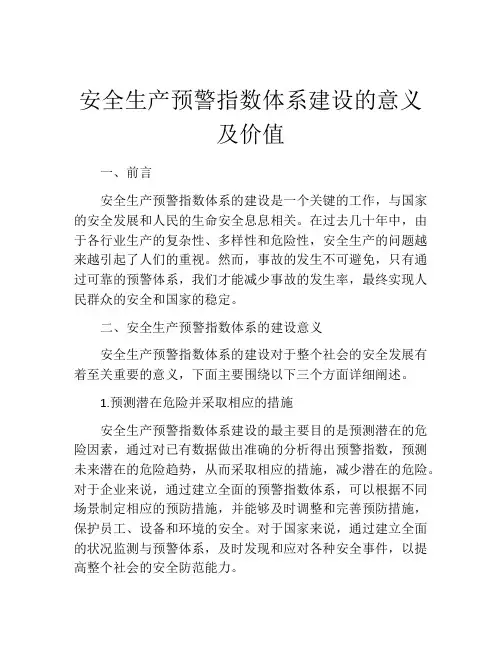 安全生产预警指数体系建设的意义及价值

一、前言

安全生产预警指数体系的建设是一个关键的工作，与国家的安全发展和人民的生命安全息息相关。在过去几十年中，由于各行业生产的复杂性、多样性和危险性，安全生产的问题越来越引起了人们的重视。然而，事故的发生不可避免，只有通过可靠的预警体系，我们才能减少事故的发生率，最终实现人民群众的安全和国家的稳定。

二、安全生产预警指数体系的建设意义

安全生产预警指数体系的建设对于整个社会的安全发展有着至关重要的意义，下面主要围绕以下三个方面详细阐述。

1.预测潜在危险并采取相应的措施

安全生产预警指数体系建设的最主要目的是预测潜在的危险因素，通过对已有数据做出准确的分析得出预警指数，预测未来潜在的危险趋势，从而采取相应的措施，减少潜在的危险。对于企业来说，通过建立全面的预警指数体系，可以根据不同场景制定相应的预防措施，并能够及时调整和完善预防措施，保护员工、设备和环境的安全。对于国家来说，通过建立全面的状况监测与预警体系，及时发现和应对各种安全事件，以提高整个社会的安全防范能力。